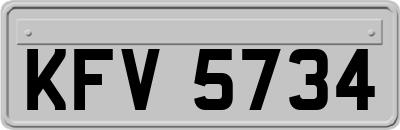 KFV 5734